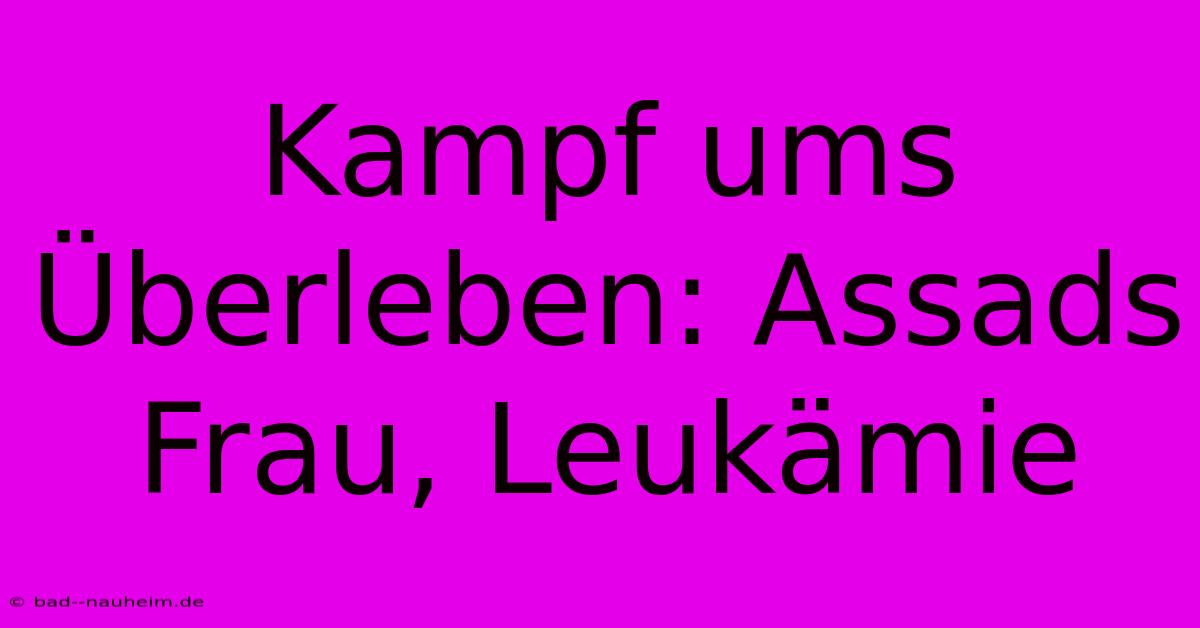 Kampf ums Überleben: Assads Frau, Leukämie

© bad--nauheim.de